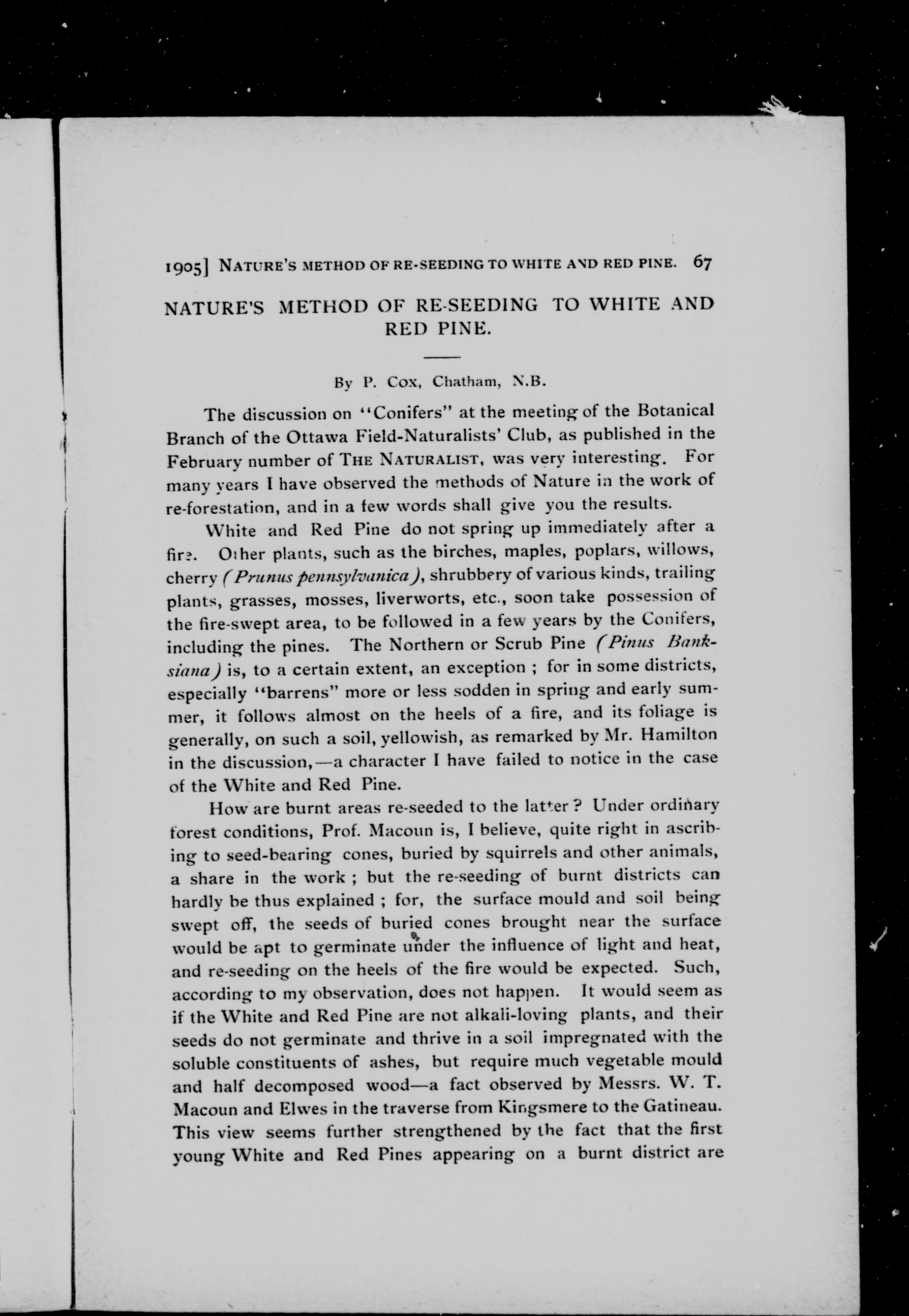 1905] NATURE'S METHOD OF RE-SEEDING TO WHITE AND RED PINE. 67

NATURE'S METHOD OF RE-SEEDING TO WHITE AND RED PINE.

By P. Cox, Chatham, N.B.

The discussion on "Conifers" at the meeting of the Botanical Branch of the Ottawa Field-Naturalists' Club, as published in the February number of THE NATURALIST, was very interesting. For many years I have observed the methods of Nature in the work of re-forestation, and in a few words shall give you the results.

White and Red Pine do not spring up immediately after a fire. Other plants, such as the birches, maples, poplars, willows, cherry (Prunus pennsylvanica), shrubbery of various kinds, trailing plants, grasses, mosses, liverworts, etc., soon take possession of the fire-swept area, to be followed in a few years by the Conifers, including the pines. The Northern or Scrub Pine (Pinus Banksiana) is, to a certain extent, an exception ; for in some districts, especially "barrens" more or less sodden in spring and early summer, it follows almost on the heels of a fire, and its foliage is generally, on such a soil, yellowish, as remarked by Mr. Hamilton in the discussion,—a character I have failed to notice in the case of the White and Red Pine.

How are burnt areas re-seeded to the latter ? Under ordinary forest conditions, Prof. Macoun is, I believe, quite right in ascribing to seed-bearing cones, buried by squirrels and other animals, a share in the work ; but the re-seeding of burnt districts can hardly be thus explained ; for, the surface mould and soil being swept off, the seeds of buried cones brought near the surface would be apt to germinate under the influence of light and heat, and re-seeding on the heels of the fire would be expected. Such, according to my observation, does not happen. It would seem as if the White and Red Pine are not alkali-loving plants, and their seeds do not germinate and thrive in a soil impregnated with the soluble constituents of ashes, but require much vegetable mould and half decomposed wood—a fact observed by Messrs. W. T. Macoun and Elwes in the traverse from Kingsmere to the Gatineau. This view seems further strengthened by the fact that the first young White and Red Pines appearing on a burnt district are